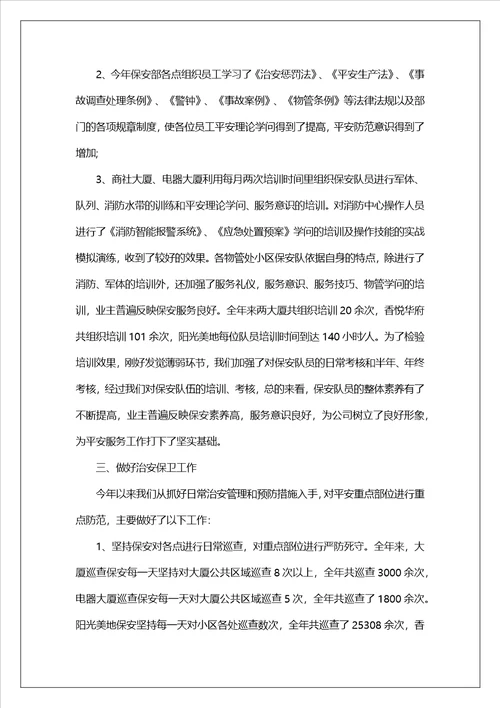 2、今年保安部各点组织员工学习了《治安惩罚法》、《平安生产法》、《事故调查处理条例》、《警钟》、《事故案例》、《物管条例》等法律法规以及部门的各项规章制度，使各位员工平安理论学问得到了提高，平安防范意识得到了增加；

3、商社大厦、电器大厦利用每月两次培训时间里组织保安队员进行军体、队列、消防水带的训练和平安理论学问、服务意识的培训。对消防中心操作人员进行了《消防智能报警系统》、《应急处置预案》学问的培训及操作技能的实战模拟演练，收到了较好的效果。各物管处小区保安队依据自身的特点，除进行了消防、军体的培训外，还加强了服务礼仪，服务意识、服务技巧、物管学问的培训，业主普遍反映保安服务良好。全年来两大厦共组织培训 20 余次，香悦华府共组织培训 101 余次，阳光美地每位队员培训时间到达 140 小时/人。为了检验培训效果，刚好发觉薄弱环节，我们加强了对保安队员的日常考核和半年、年终考核，经过我们对保安队伍的培训、考核，总的来看，保安队员的整体素养有了不断提高，业主普遍反映保安素养高，服务意识良好，为公司树立了良好形象，为平安服务工作打下了坚实基础。

三、做好治安保卫工作

今年以来我们从抓好日常治安管理和预防措施入手，对平安重点部位进行重点防范，主要做好了以下工作：

1、坚持保安对各点进行日常巡查，对重点部位进行严防死守。全年来，大厦巡查保安每一天坚持对大厦公共区域巡查 8 次以上，全年共巡查 3000 余次，电器大厦巡查保安每一天对大厦公共区域巡查 5 次，全年共巡查了 1800 余次。阳光美地保安坚持每一天对小区各处巡查数次，全年共巡查了 25308 余次，香